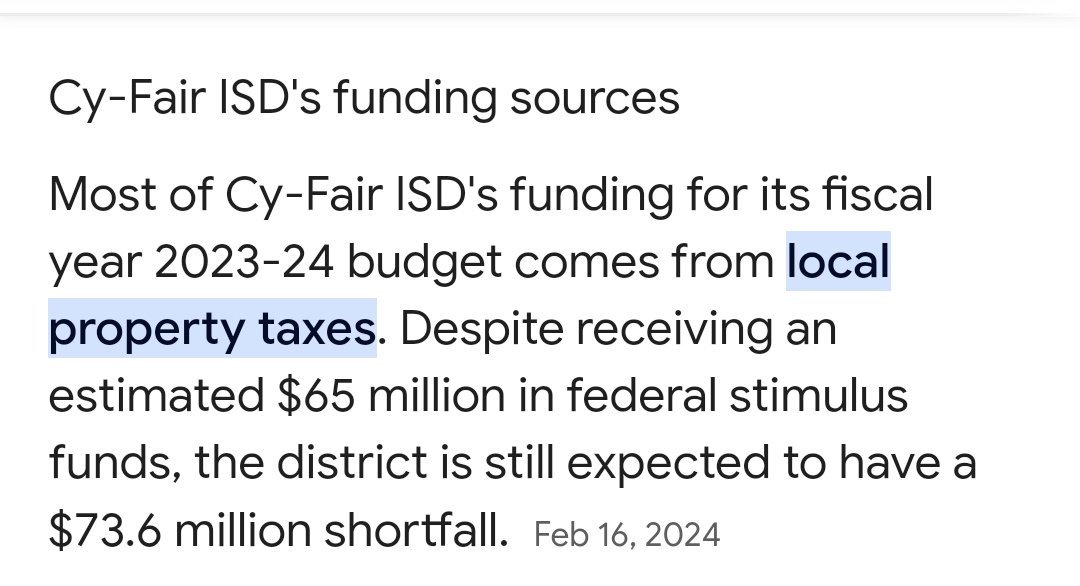 Cy-Fair ISD's funding sources

Most of Cy-Fair ISD's funding for its fiscal year 2023-24 budget comes from local property taxes. Despite receiving an estimated \$65 million in federal stimulus funds, the district is still expected to have a \$73.6 million shortfall. Feb 16, 2024